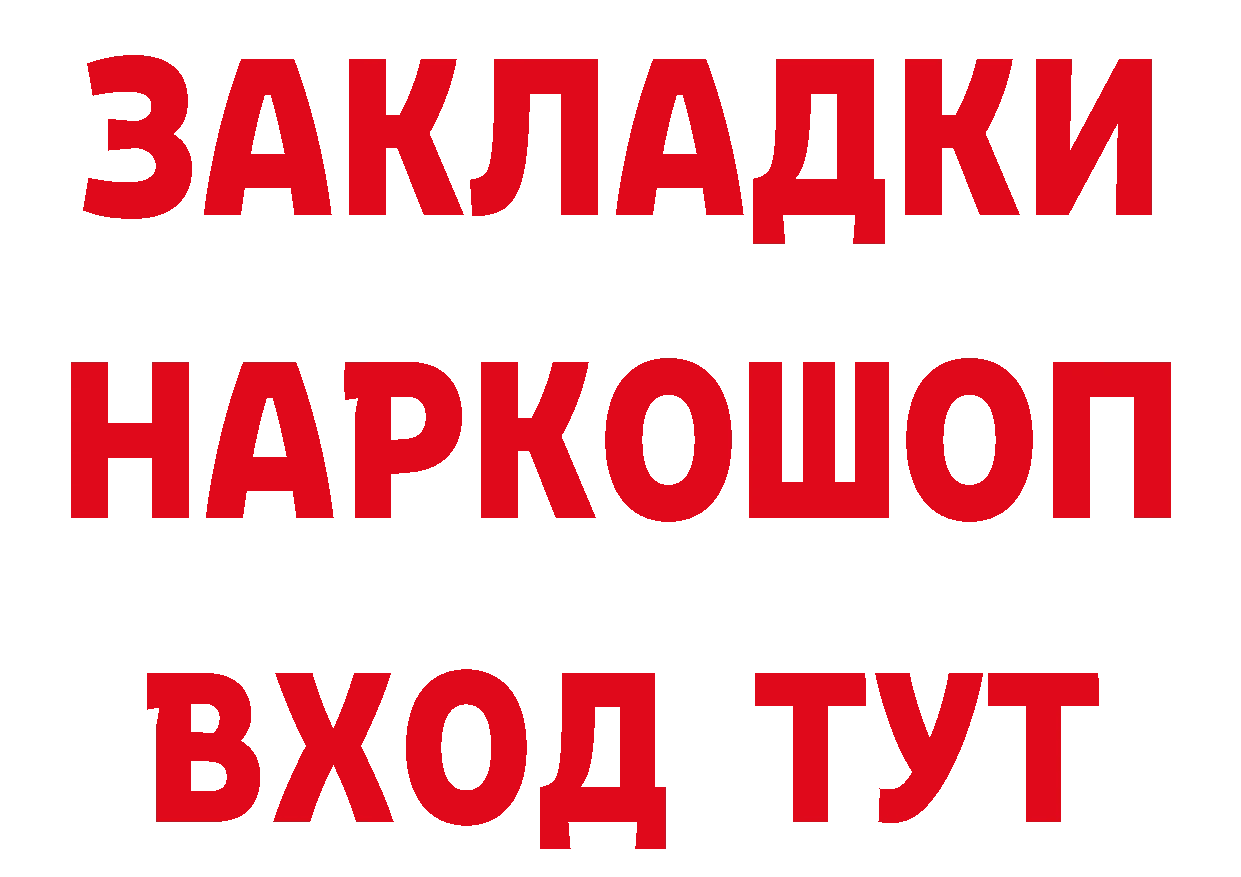 ЗАКЛАДКИ НАРКОШОП ВХОД ТУТ